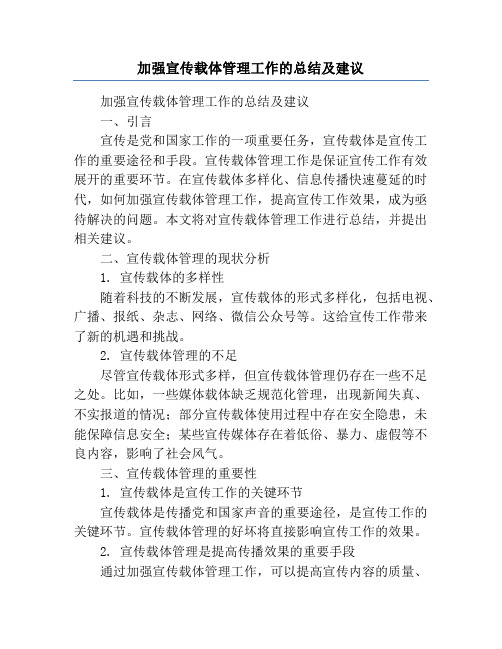 加强宣传载体管理工作的总结及建议

加强宣传载体管理工作的总结及建议

一、引言

宣传是党和国家工作的一项重要任务，宣传载体是宣传工作的重要途径和手段。宣传载体管理工作是保证宣传工作有效展开的重要环节。在宣传载体多样化、信息传播快速蔓延的时代，如何加强宣传载体管理工作，提高宣传工作效果，成为亟待解决的问题。本文将对宣传载体管理工作进行总结，并提出相关建议。

二、宣传载体管理的现状分析

1. 宣传载体的多样性

随着科技的不断发展，宣传载体的形式多样化，包括电视、广播、报纸、杂志、网络、微信公众号等。这给宣传工作带来了新的机遇和挑战。

2. 宣传载体管理的不足

尽管宣传载体形式多样，但宣传载体管理仍存在一些不足之处。比如，一些媒体载体缺乏规范化管理，出现新闻失真、不实报道的情况；部分宣传载体使用过程中存在安全隐患，未能保障信息安全；某些宣传媒体存在着低俗、暴力、虚假等不良内容，影响了社会风气。

三、宣传载体管理的重要性

1. 宣传载体是宣传工作的关键环节

宣传载体是传播党和国家声音的重要途径，是宣传工作的关键环节。宣传载体管理的好坏将直接影响宣传工作的效果。

2. 宣传载体管理是提高传播效果的重要手段

通过加强宣传载体管理工作，可以提高宣传内容的质量、